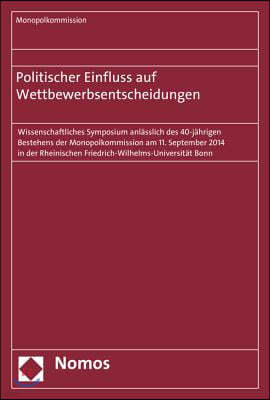 Monopolkommission

Politischer Einfluss auf Wettbewerbsentscheidungen

Wissenschaftliches Symposium anlässlich des 40-jährigen Bestehens der Monopolkommission am 11. September 2014 in der Rheinischen Friedrich-Wilhelms-Universität Bonn

Nomos